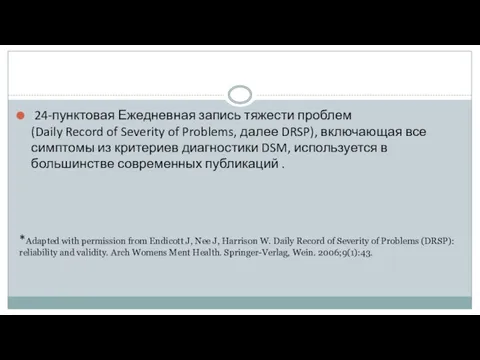 24-пунктовая Ежедневная запись тяжести проблем (Daily Record of Severity of Problems, далее DRSP), включающая все симптомы из критериев диагностики DSM, используется в большинстве современных публикаций .

*Adapted with permission from Endicott J, Nee J, Harrison W. Daily Record of Severity of Problems (DRSP): reliability and validity. Arch Womens Ment Health. Springer-Verlag, Wein. 2006;9(1):43.